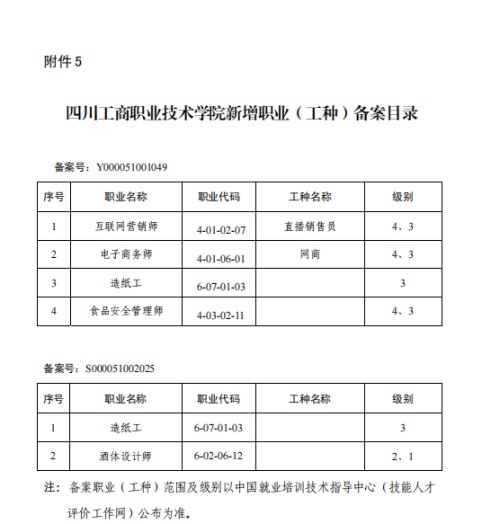 附件 5

四川工商职业技术学院新增职业（工种）备案目录

备案号：Y000051001049

| 序号 | 职业名称 | 职业代码 | 工种名称 | 级别 |
|---|---|---|---|---|
| 1 | 互联网营销师 | 4-01-02-07 | 直播销售员 | 4、3 |
| 2 | 电子商务师 | 4-01-06-01 | 网商 | 4、3 |
| 3 | 造纸工 | 6-07-01-03 |  | 3 |
| 4 | 食品安全管理师 | 4-03-02-11 |  | 4、3 |

备案号：S000051002025

| 序号 | 职业名称 | 职业代码 | 工种名称 | 级别 |
|---|---|---|---|---|
| 1 | 造纸工 | 6-07-01-03 |  | 3 |
| 2 | 酒体设计师 | 6-02-06-12 |  | 2、1 |

注：备案职业（工种）范围及级别以中国就业培训技术指导中心（技能人才评价工作网）公布为准。